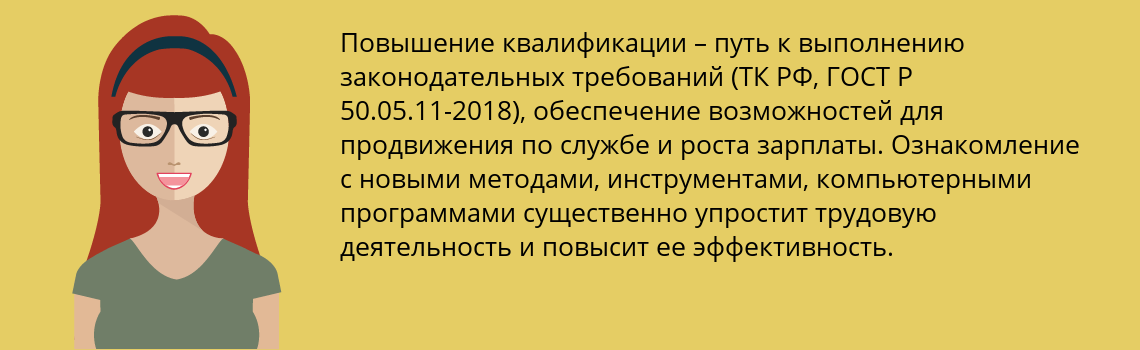 Повышение квалификации – путь к выполнению законодательных требований (ТК РФ, ГОСТ Р 50.05.11-2018), обеспечение возможностей для продвижения по службе и роста зарплаты. Ознакомление с новыми методами, инструментами, компьютерными программами существенно упростит трудовую деятельность и повысит ее эффективность.